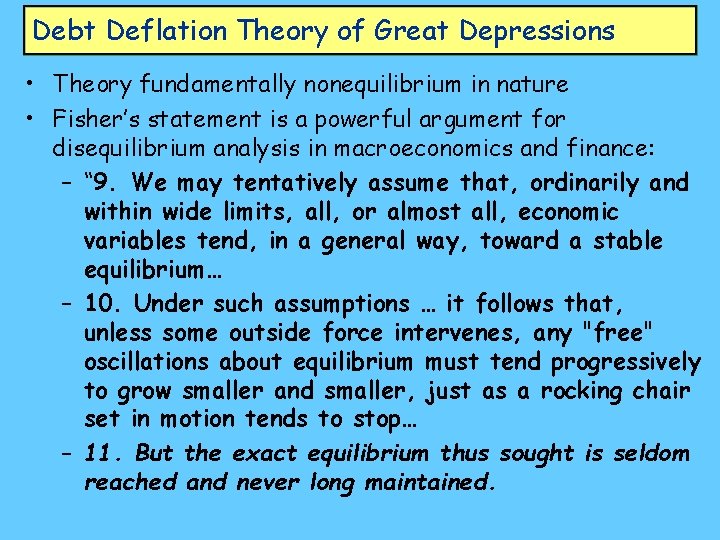 Debt Deflation Theory of Great Depressions

• Theory fundamentally nonequilibrium in nature
• Fisher's statement is a powerful argument for disequilibrium analysis in macroeconomics and finance:
– "9. We may tentatively assume that, ordinarily and within wide limits, all, or almost all, economic variables tend, in a general way, toward a stable equilibrium…
– 10. Under such assumptions … it follows that, unless some outside force intervenes, any "free" oscillations about equilibrium must tend progressively to grow smaller and smaller, just as a rocking chair set in motion tends to stop…
– 11. But the exact equilibrium thus sought is seldom reached and never long maintained.